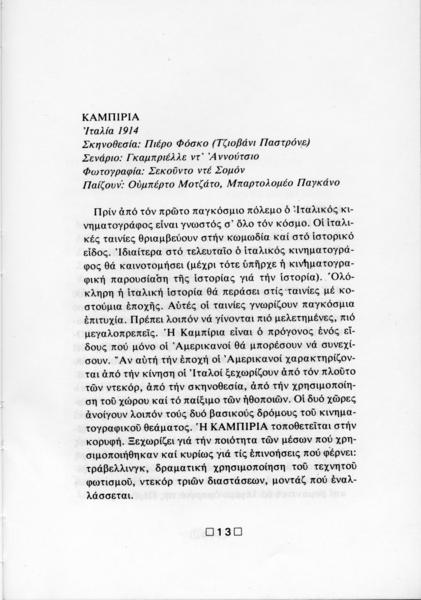 ΚΑΜΠΙΡΙΑ
Ἰταλία 1914
Σκηνοθεσία: Πιέρο Φόσκο (Τζιοβάνι Παστρόνε)
Σενάριο: Γκαμπριέλλε ντ' Ἀννούτσιο
Φωτογραφία: Σεκοῦντο ντέ Σομόν
Παίζουν: Οὐμπέρτο Μοτζάτο, Μπαρτολομέο Παγκάνο

Πρίν ἀπό τόν πρῶτο παγκόσμιο πόλεμο ὁ Ἰταλικός κινηματογράφος εἶναι γνωστός σ' ὅλο τόν κόσμο. Οἱ ἰταλικές ταινίες θριαμβεύουν στήν κωμωδία καί στό ἱστορικό εἶδος. Ἰδιαίτερα στό τελευταῖο ὁ ἰταλικός κινηματογράφος θά καινοτομήσει (μέχρι τότε ὑπῆρχε ἡ κινηματογραφική παρουσίαση τῆς ἱστορίας γιά τήν ἱστορία). Ὁλόκληρη ἡ ἰταλική ἱστορία θά περάσει στίς ταινίες μέ κοστούμια ἐποχῆς. Αὐτές οἱ ταινίες γνωρίζουν παγκόσμια ἐπιτυχία. Πρέπει λοιπόν νά γίνονται πιό μελετημένες, πιό μεγαλοπρεπεῖς. Ἡ Καμπίρια εἶναι ὁ πρόγονος ἑνός εἴδους πού μόνο οἱ Ἀμερικανοί θά μπορέσουν νά συνεχίσουν. Ἄν αὐτή τήν ἐποχή οἱ Ἀμερικανοί χαρακτηρίζονται ἀπό τήν κίνηση οἱ Ἰταλοί ξεχωρίζουν ἀπό τόν πλοῦτο τῶν ντεκόρ, ἀπό τήν σκηνοθεσία, ἀπό τήν χρησιμοποίηση τοῦ χώρου καί τό παίξιμο τῶν ἠθοποιῶν. Οἱ δυό χῶρες ἀνοίγουν λοιπόν τούς δυό βασικούς δρόμους τοῦ κινηματογραφικοῦ θεάματος. Ἡ ΚΑΜΠΙΡΙΑ τοποθετεῖται στήν κορυφή. Ξεχωρίζει γιά τήν ποιότητα τῶν μέσων πού χρησιμοποιήθηκαν καί κυρίως γιά τίς ἐπινοήσεις πού φέρνει: τράβελλινγκ, δραματική χρησιμοποίηση τοῦ τεχνητοῦ φωτισμοῦ, ντεκόρ τριῶν διαστάσεων, μοντάζ πού ἐναλλάσσεται.

□13□